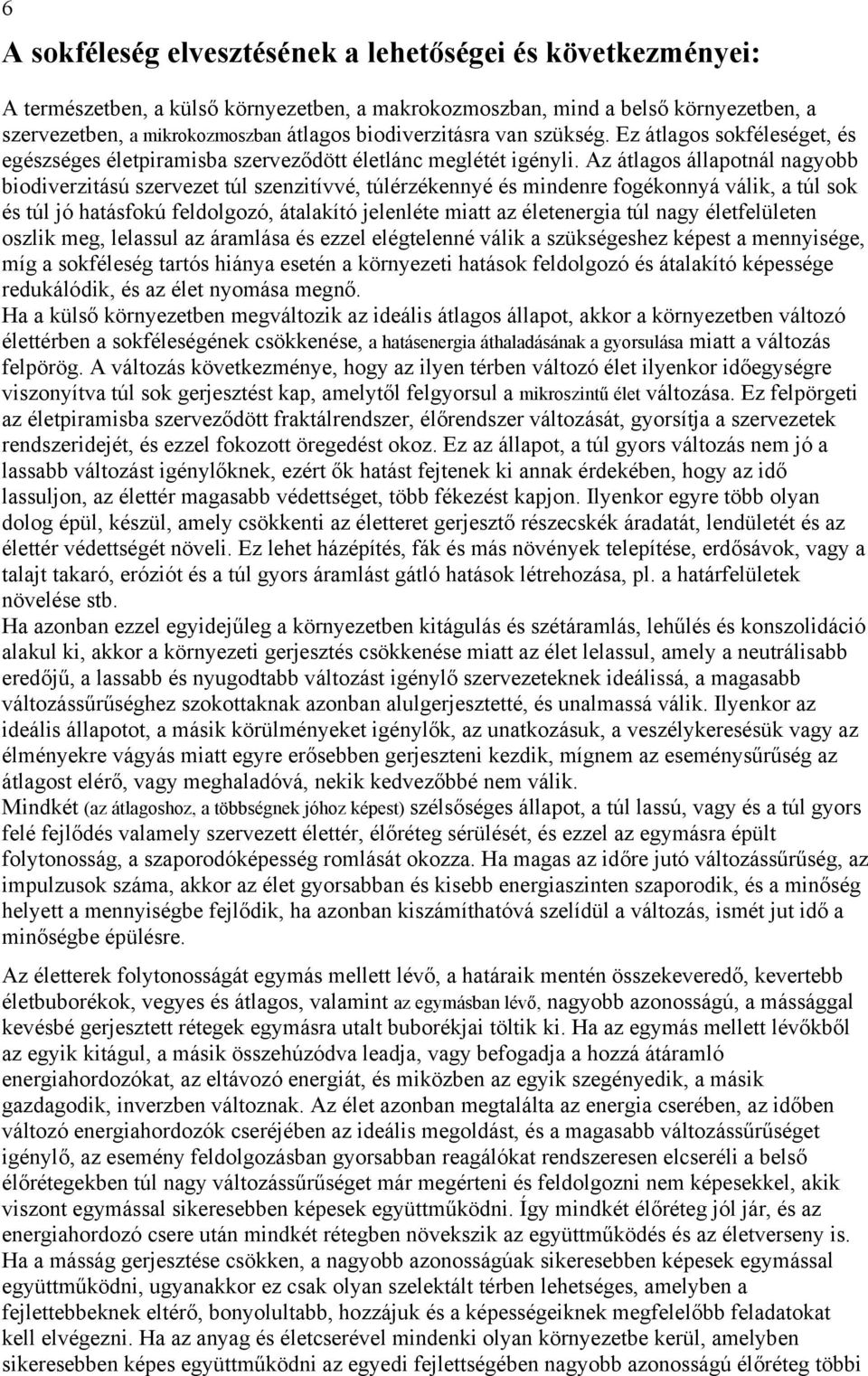 6

A sokféleség elvesztésének a lehetőségei és következményei:

A természetben, a külső környezetben, a makrokozmoszban, mind a belső környezetben, a szervezetben, a mikrokozmoszban átlagos biodiverzitásra van szükség. Ez átlagos sokféleséget, és egészséges életpiramisba szerveződött életlánc meglétét igényli. Az átlagos állapotnál nagyobb biodiverzitású szervezet túl szenzitívvé, túlérzékennyé és mindenre fogékonnyá válik, a túl sok és túl jó hatásfokú feldolgozó, átalakító jelenléte miatt az életenergia túl nagy életfelületen oszlik meg, lelassul az áramlása és ezzel elégtelenné válik a szükségeshez képest a mennyisége, míg a sokféleség tartós hiánya esetén a környezeti hatások feldolgozó és átalakító képessége redukálódik, és az élet nyomása megnő.
Ha a külső környezetben megváltozik az ideális átlagos állapot, akkor a környezetben változó élettérben a sokféleségének csökkenése, a hatásenergia áthaladásának a gyorsulása miatt a változás felpörög. A változás következménye, hogy az ilyen térben változó élet ilyenkor időegységre viszonyítva túl sok gerjesztést kap, amelytől felgyorsul a mikroszintű élet változása. Ez felpörgeti az életpiramisba szerveződött fraktálrendszer, élőrendszer változását, gyorsítja a szervezetek rendszeridejét, és ezzel fokozott öregedést okoz. Ez az állapot, a túl gyors változás nem jó a lassabb változást igénylőknek, ezért ők hatást fejtenek ki annak érdekében, hogy az idő lassuljon, az élettér magasabb védettséget, több fékezést kapjon. Ilyenkor egyre több olyan dolog épül, készül, amely csökkenti az életteret gerjesztő részecskék áradatát, lendületét és az élettér védettségét növeli. Ez lehet házépítés, fák és más növények telepítése, erdősávok, vagy a talajt takaró, eróziót és a túl gyors áramlást gátló hatások létrehozása, pl. a határfelületek növelése stb.
Ha azonban ezzel egyidejűleg a környezetben kitágulás és szétáramlás, lehűlés és konszolidáció alakul ki, akkor a környezeti gerjesztés csökkenése miatt az élet lelassul, amely a neutrálisabb eredőjű, a lassabb és nyugodtabb változást igénylő szervezeteknek ideálissá, a magasabb változássűrűséghez szokottaknak azonban alulgerjesztetté, és unalmassá válik. Ilyenkor az ideális állapotot, a másik körülményeket igénylők, az unatkozásuk, a veszélykeresésük vagy az élményekre vágyás miatt egyre erősebben gerjeszteni kezdik, mígnem az eseménysűrűség az átlagost elérő, vagy meghaladóvá, nekik kedvezőbbé nem válik.
Mindkét (az átlagoshoz, a többségnek jóhoz képest) szélsőséges állapot, a túl lassú, vagy és a túl gyors felé fejlődés valamely szervezett élettér, élőréteg sérülését, és ezzel az egymásra épült folytonosság, a szaporodóképesség romlását okozza. Ha magas az időre jutó változássűrűség, az impulzusok száma, akkor az élet gyorsabban és kisebb energiaszinten szaporodik, és a minőség helyett a mennyiségbe fejlődik, ha azonban kiszámíthatóvá szelídül a változás, ismét jut idő a minőségbe épülésre.

Az életterek folytonosságát egymás mellett lévő, a határaik mentén összekeveredő, kevertebb életbuborékok, vegyes és átlagos, valamint az egymásban lévő, nagyobb azonosságú, a mássággal kevésbé gerjesztett rétegek egymásra utalt buborékjai töltik ki. Ha az egymás mellett lévőkből az egyik kitágul, a másik összehúzódva leadja, vagy befogadja a hozzá átáramló energiahordozókat, az eltávozó energiát, és miközben az egyik szegényedik, a másik gazdagodik, inverzben változnak. Az élet azonban megtalálta az energia cserében, az időben változó energiahordozók cseréjében az ideális megoldást, és a magasabb változássűrűséget igénylő, az esemény feldolgozásban gyorsabban reagálókat rendszeresen elcseréli a belső élőrétegekben túl nagy változássűrűséget már megérteni és feldolgozni nem képesekkel, akik viszont egymással sikeresebben képesek együttműködni. Így mindkét élőréteg jól jár, és az energiahordozó csere után mindkét rétegben növekszik az együttműködés és az életverseny is. Ha a másság gerjesztése csökken, a nagyobb azonosságúak sikeresebben képesek egymással együttműködni, ugyanakkor ez csak olyan szelektált térben lehetséges, amelyben a fejlettebbeknek eltérő, bonyolultabb, hozzájuk és a képességeiknek megfelelőbb feladatokat kell elvégezni. Ha az anyag és életcserével mindenki olyan környezetbe kerül, amelyben sikeresebben képes együttműködni az egyedi fejlettségében nagyobb azonosságú élőréteg többi